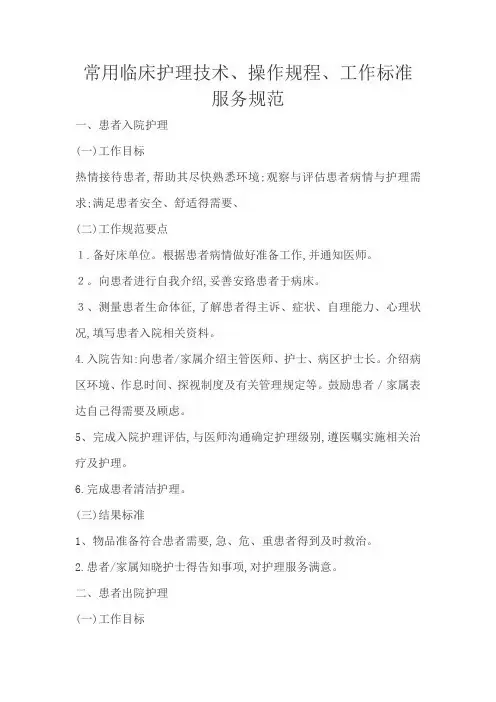 常用临床护理技术、操作规程、工作标准服务规范

一、患者入院护理

(一)工作目标

热情接待患者,帮助其尽快熟悉环境;观察与评估患者病情与护理需求;满足患者安全、舒适得需要、

(二)工作规范要点

1.备好床单位。根据患者病情做好准备工作,并通知医师。

2。向患者进行自我介绍,妥善安路患者于病床。

3、测量患者生命体征,了解患者得主诉、症状、自理能力、心理状况,填写患者入院相关资料。

4.入院告知:向患者/家属介绍主管医师、护士、病区护士长。介绍病区环境、作息时间、探视制度及有关管理规定等。鼓励患者/家属表达自己得需要及顾虑。

5、完成入院护理评估,与医师沟通确定护理级别,遵医嘱实施相关治疗及护理。

6.完成患者清洁护理。

(三)结果标准

1、物品准备符合患者需要,急、危、重患者得到及时救治。

2.患者/家属知晓护士得告知事项,对护理服务满意。

二、患者出院护理

(一)工作目标